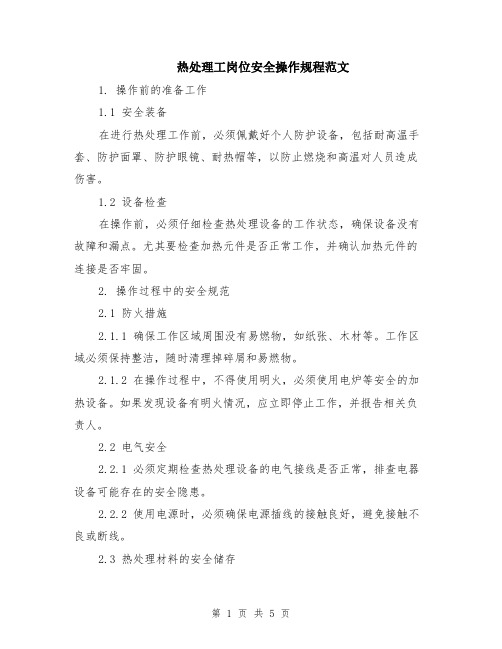 热处理工岗位安全操作规程范文

1. 操作前的准备工作

1.1 安全装备

在进行热处理工作前，必须佩戴好个人防护设备，包括耐高温手套、防护面罩、防护眼镜、耐热帽等，以防止燃烧和高温对人员造成伤害。

1.2 设备检查

在操作前，必须仔细检查热处理设备的工作状态，确保设备没有故障和漏点。尤其要检查加热元件是否正常工作，并确认加热元件的连接是否牢固。

2. 操作过程中的安全规范

2.1 防火措施

2.1.1 确保工作区域周围没有易燃物，如纸张、木材等。工作区域必须保持整洁，随时清理掉碎屑和易燃物。

2.1.2 在操作过程中，不得使用明火，必须使用电炉等安全的加热设备。如果发现设备有明火情况，应立即停止工作，并报告相关负责人。

2.2 电气安全

2.2.1 必须定期检查热处理设备的电气接线是否正常，排查电器设备可能存在的安全隐患。

2.2.2 使用电源时，必须确保电源插线的接触良好，避免接触不良或断线。

2.3 热处理材料的安全储存

第 1 页 共 5 页